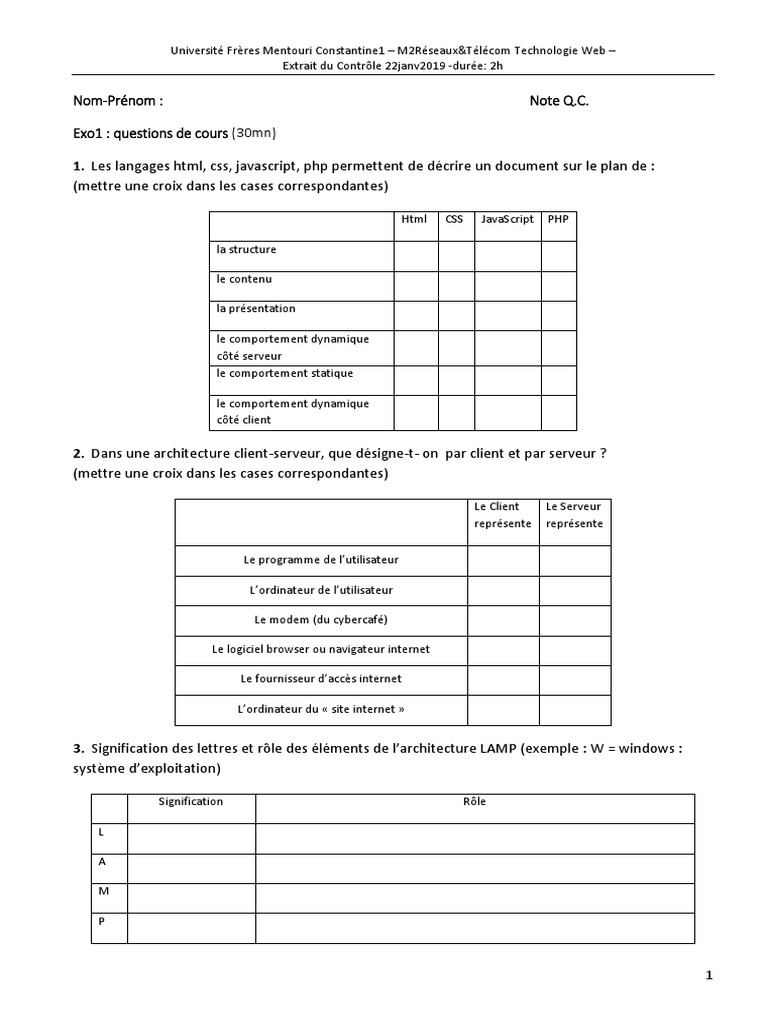 Université Frères Mentouri Constantine1 – M2Réseaux&Télécom Technologie Web –
Extrait du Contrôle 22janv2019 -durée: 2h

Nom-Prénom :

Note Q.C.

Exo1 : questions de cours (30mn)

1. Les langages html, css, javascript, php permettent de décrire un document sur le plan de : (mettre une croix dans les cases correspondantes)

| | Html | CSS | JavaScript | PHP |
|---|---|---|---|---|
| la structure | | | | |
| le contenu | | | | |
| la présentation | | | | |
| le comportement dynamique côté serveur | | | | |
| le comportement statique | | | | |
| le comportement dynamique côté client | | | | |

2. Dans une architecture client-serveur, que désigne-t- on par client et par serveur ? (mettre une croix dans les cases correspondantes)

| | Le Client représente | Le Serveur représente |
|---|---|---|
| Le programme de l'utilisateur | | |
| L'ordinateur de l'utilisateur | | |
| Le modem (du cybercafé) | | |
| Le logiciel browser ou navigateur internet | | |
| Le fournisseur d'accès internet | | |
| L'ordinateur du « site internet » | | |

3. Signification des lettres et rôle des éléments de l'architecture LAMP (exemple : W = windows : système d'exploitation)

| | Signification | Rôle |
|---|---|---|
| L | | |
| A | | |
| M | | |
| P | | |

1